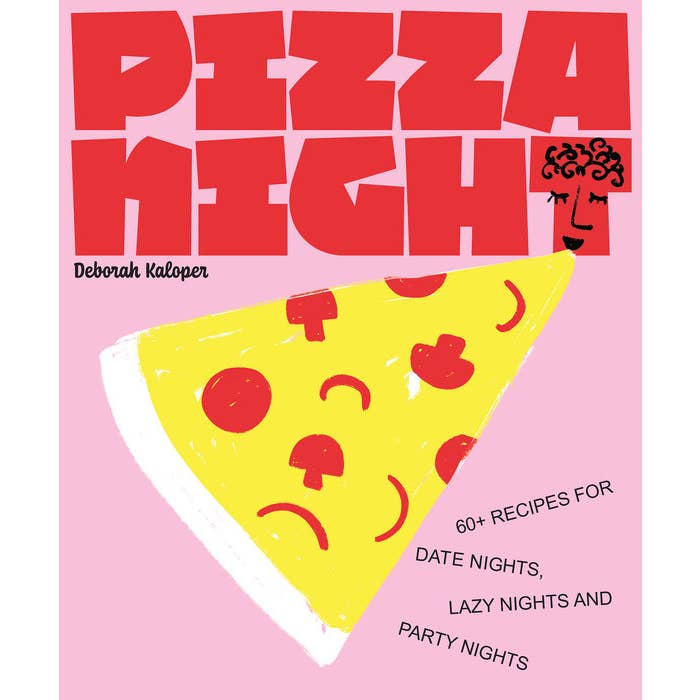 PIZZA NIGHT

Deborah Kaloper

60+ RECIPES FOR DATE NIGHTS, LAZY NIGHTS AND PARTY NIGHTS